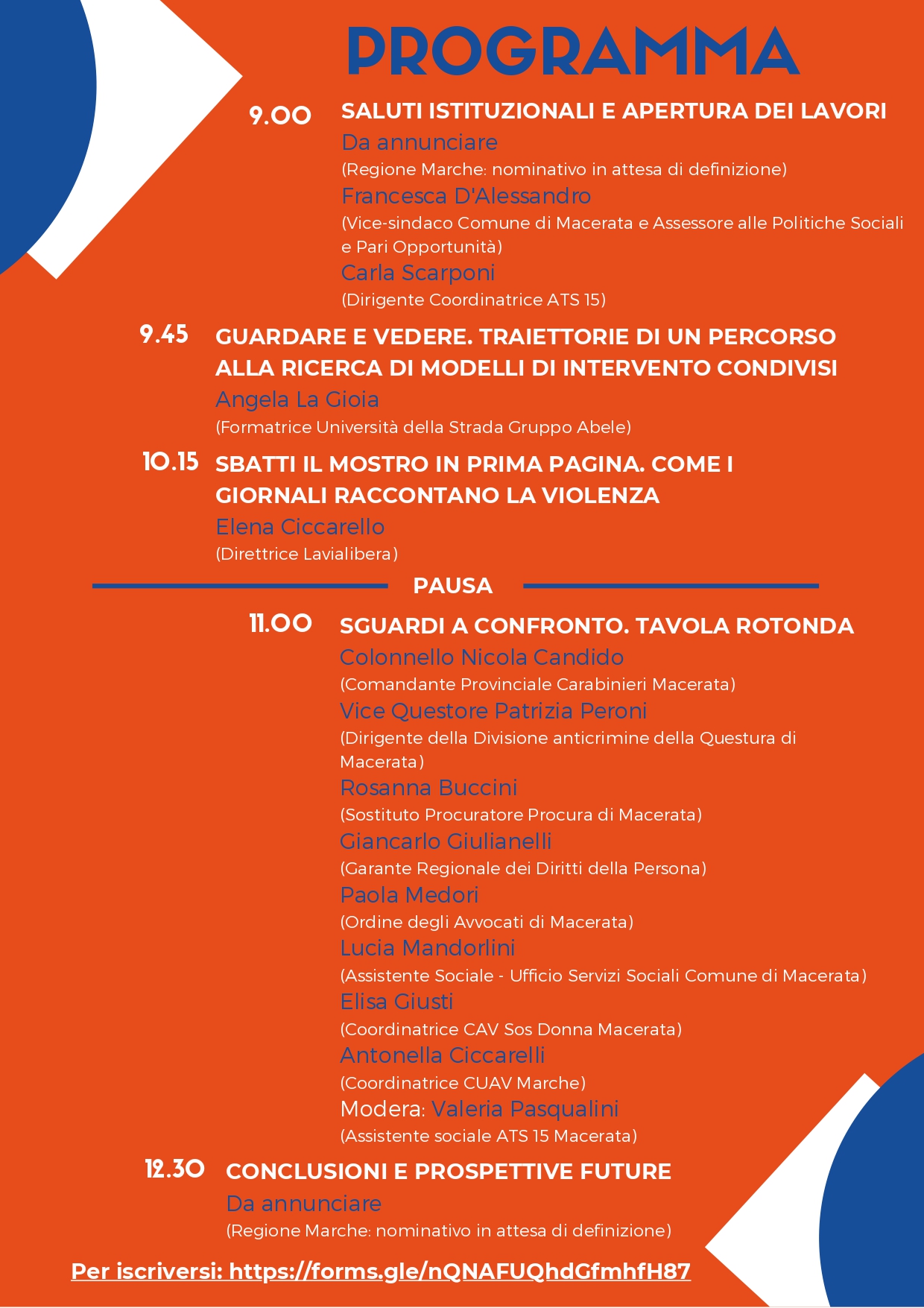 PROGRAMMA

9.00 SALUTI ISTITUZIONALI E APERTURA DEI LAVORI

Da annunciare
(Regione Marche: nominativo in attesa di definizione)

Francesca D'Alessandro
(Vice-sindaco Comune di Macerata e Assessore alle Politiche Sociali e Pari Opportunità)

Carla Scarponi
(Dirigente Coordinatrice ATS 15)

9.45 GUARDARE E VEDERE. TRAIETTORIE DI UN PERCORSO ALLA RICERCA DI MODELLI DI INTERVENTO CONDIVISI

Angela La Gioia
(Formatrice Università della Strada Gruppo Abele)

10.15 SBATTI IL MOSTRO IN PRIMA PAGINA. COME I GIORNALI RACCONTANO LA VIOLENZA

Elena Ciccarello
(Direttrice Lavialibera)

PAUSA

11.00 SGUARDI A CONFRONTO. TAVOLA ROTONDA

Colonnello Nicola Candido
(Comandante Provinciale Carabinieri Macerata)

Vice Questore Patrizia Peroni
(Dirigente della Divisione anticrimine della Questura di Macerata)

Rosanna Buccini
(Sostituto Procuratore Procura di Macerata)

Giancarlo Giulianelli
(Garante Regionale dei Diritti della Persona)

Paola Medori
(Ordine degli Avvocati di Macerata)

Lucia Mandorlini
(Assistente Sociale - Ufficio Servizi Sociali Comune di Macerata)

Elisa Giusti
(Coordinatrice CAV Sos Donna Macerata)

Antonella Ciccarelli
(Coordinatrice CUAV Marche)

Modera: Valeria Pasqualini
(Assistente sociale ATS 15 Macerata)

12.30 CONCLUSIONI E PROSPETTIVE FUTURE

Da annunciare
(Regione Marche: nominativo in attesa di definizione)

Per iscriversi: https://forms.gle/nQNAFUQhdGfmhfH87